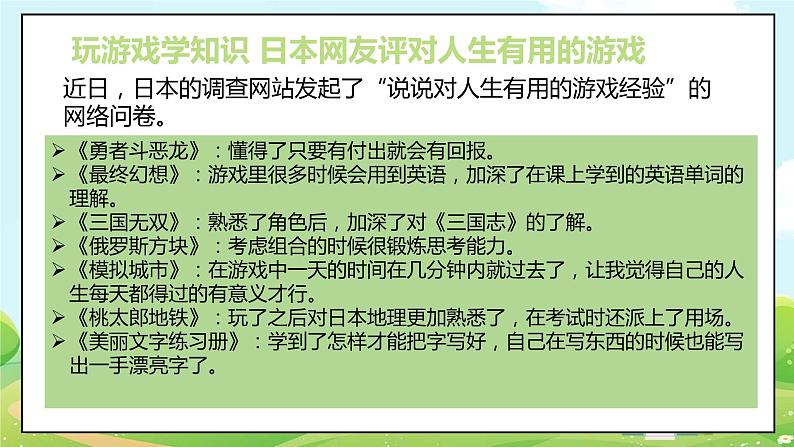 玩游戏学知识 日本网友评对人生有用的游戏

近日，日本的调查网站发起了“说说对人生有用的游戏经验”的网络问卷。

➢《勇者斗恶龙》：懂得了只要有付出就会有回报。
➢《最终幻想》：游戏里很多时候会用到英语，加深了在课上学到的英语单词的理解。
➢《三国无双》：熟悉了角色后，加深了对《三国志》的了解。
➢《俄罗斯方块》：考虑组合的时候很锻炼思考能力。
➢《模拟城市》：在游戏中一天的时间在几分钟内就过去了，让我觉得自己的人生每天都得过的有意义才行。
➢《桃太郎地铁》：玩了之后对日本地理更加熟悉了，在考试时还派上了用场。
➢《美丽文字练习册》：学到了怎样才能把字写好，自己在写东西的时候也能写出一手漂亮字了。